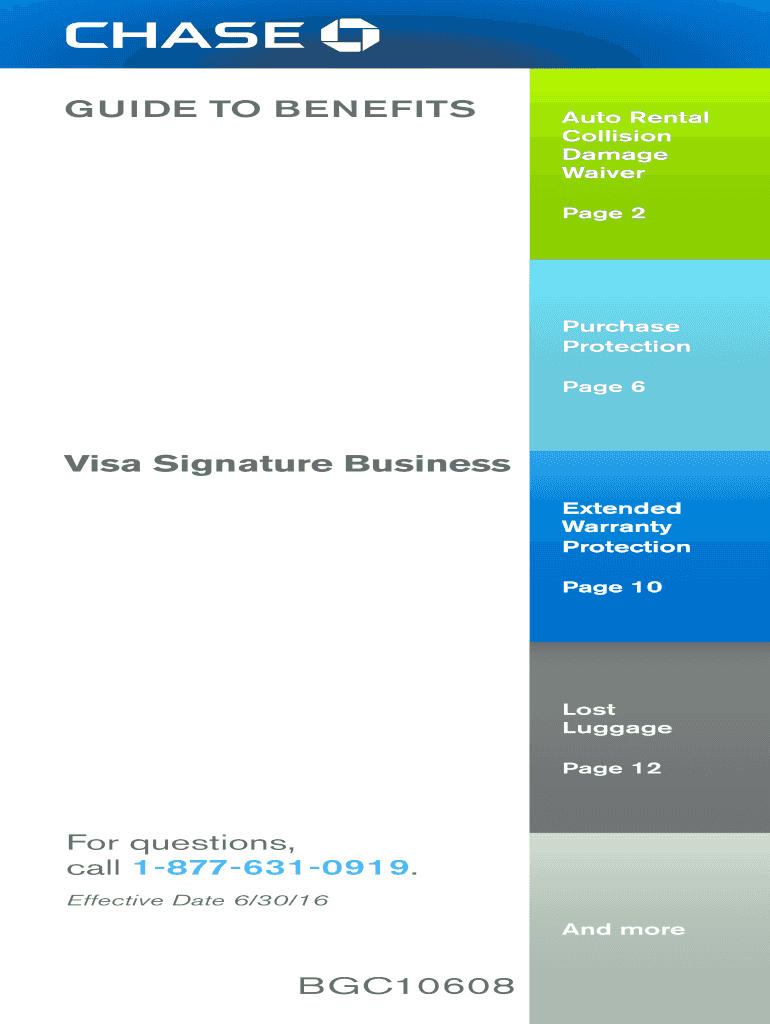 CHASE

GUIDE TO BENEFITS

Visa Signature Business

For questions, call 1-877-631-0919.

Effective Date 6/30/16

BGC10608

Auto Rental Collision Damage Waiver

Page 2

Purchase Protection

Page 6

Extended Warranty Protection

Page 10

Lost Luggage

Page 12

And more